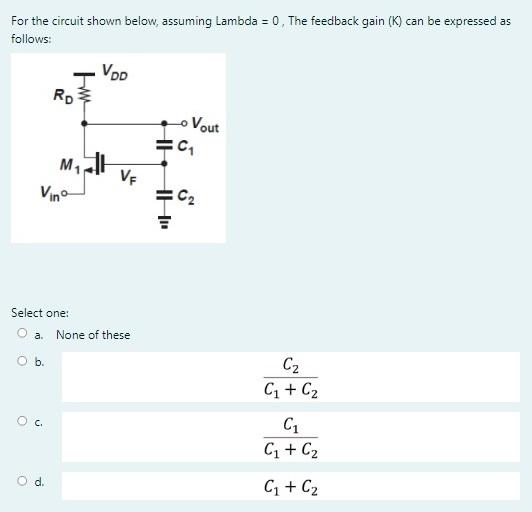 For the circuit shown below, assuming Lambda = 0 , The feedback gain (K) can be expressed as follows:

$V_{DD}$
$R_D$
$V_{out}$
$C_1$
$M_1$
$V_F$
$V_{in}$
$C_2$

Select one:

a. None of these

b. $\frac{C_2}{C_1 + C_2}$

c. $\frac{C_1}{C_1 + C_2}$

d. $C_1 + C_2$